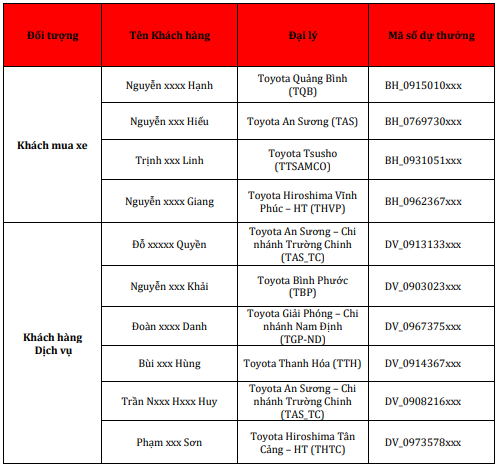 | Đối tượng | Tên Khách hàng | Đại lý | Mã số dự thưởng |
|---|---|---|---|
| Khách mua xe | Nguyễn xxxx Hạnh | Toyota Quảng Bình (TQB) | BH_0915010xxx |
| | Nguyễn xxx Hiếu | Toyota An Sương (TAS) | BH_0769730xxx |
| | Trịnh xxx Linh | Toyota Tsusho (TTSAMCO) | BH_0931051xxx |
| | Nguyễn xxxx Giang | Toyota Hiroshima Vĩnh Phúc – HT (THVP) | BH_0962367xxx |
| Khách hàng Dịch vụ | Đỗ xxxxx Quyền | Toyota An Sương – Chi nhánh Trường Chinh (TAS_TC) | DV_0913133xxx |
| | Nguyễn xxx Khải | Toyota Bình Phước (TBP) | DV_0903023xxx |
| | Đoàn xxxx Danh | Toyota Giải Phóng – Chi nhánh Nam Định (TGP-ND) | DV_0967375xxx |
| | Bùi xxx Hùng | Toyota Thanh Hóa (TTH) | DV_0914367xxx |
| | Trần Nxxx Hxxx Huy | Toyota An Sương – Chi nhánh Trường Chinh (TAS_TC) | DV_0908216xxx |
| | Phạm xxx Sơn | Toyota Hiroshima Tân Cảng – HT (THTC) | DV_0973578xxx |